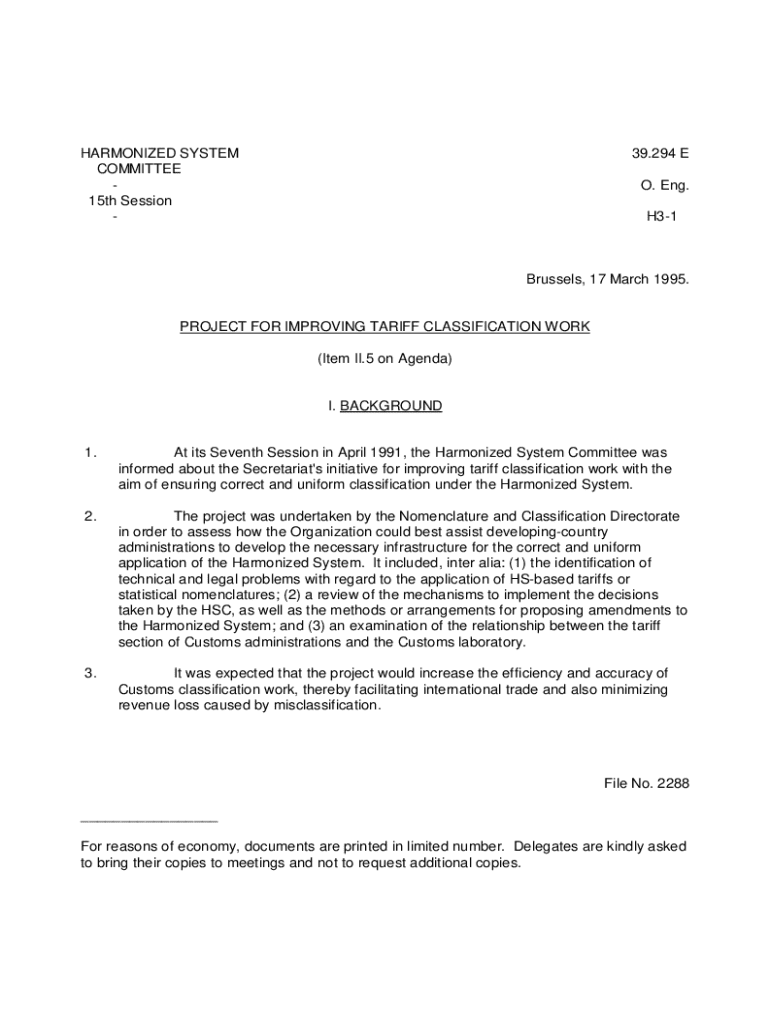 HARMONIZED SYSTEM
COMMITTEE
-
15th Session
-

39.294 E

O. Eng.

H3-1

Brussels, 17 March 1995.

PROJECT FOR IMPROVING TARIFF CLASSIFICATION WORK

(Item II.5 on Agenda)

I. BACKGROUND

1. At its Seventh Session in April 1991, the Harmonized System Committee was informed about the Secretariat's initiative for improving tariff classification work with the aim of ensuring correct and uniform classification under the Harmonized System.

2. The project was undertaken by the Nomenclature and Classification Directorate in order to assess how the Organization could best assist developing-country administrations to develop the necessary infrastructure for the correct and uniform application of the Harmonized System. It included, inter alia: (1) the identification of technical and legal problems with regard to the application of HS-based tariffs or statistical nomenclatures; (2) a review of the mechanisms to implement the decisions taken by the HSC, as well as the methods or arrangements for proposing amendments to the Harmonized System; and (3) an examination of the relationship between the tariff section of Customs administrations and the Customs laboratory.

3. It was expected that the project would increase the efficiency and accuracy of Customs classification work, thereby facilitating international trade and also minimizing revenue loss caused by misclassification.

File No. 2288

For reasons of economy, documents are printed in limited number. Delegates are kindly asked to bring their copies to meetings and not to request additional copies.